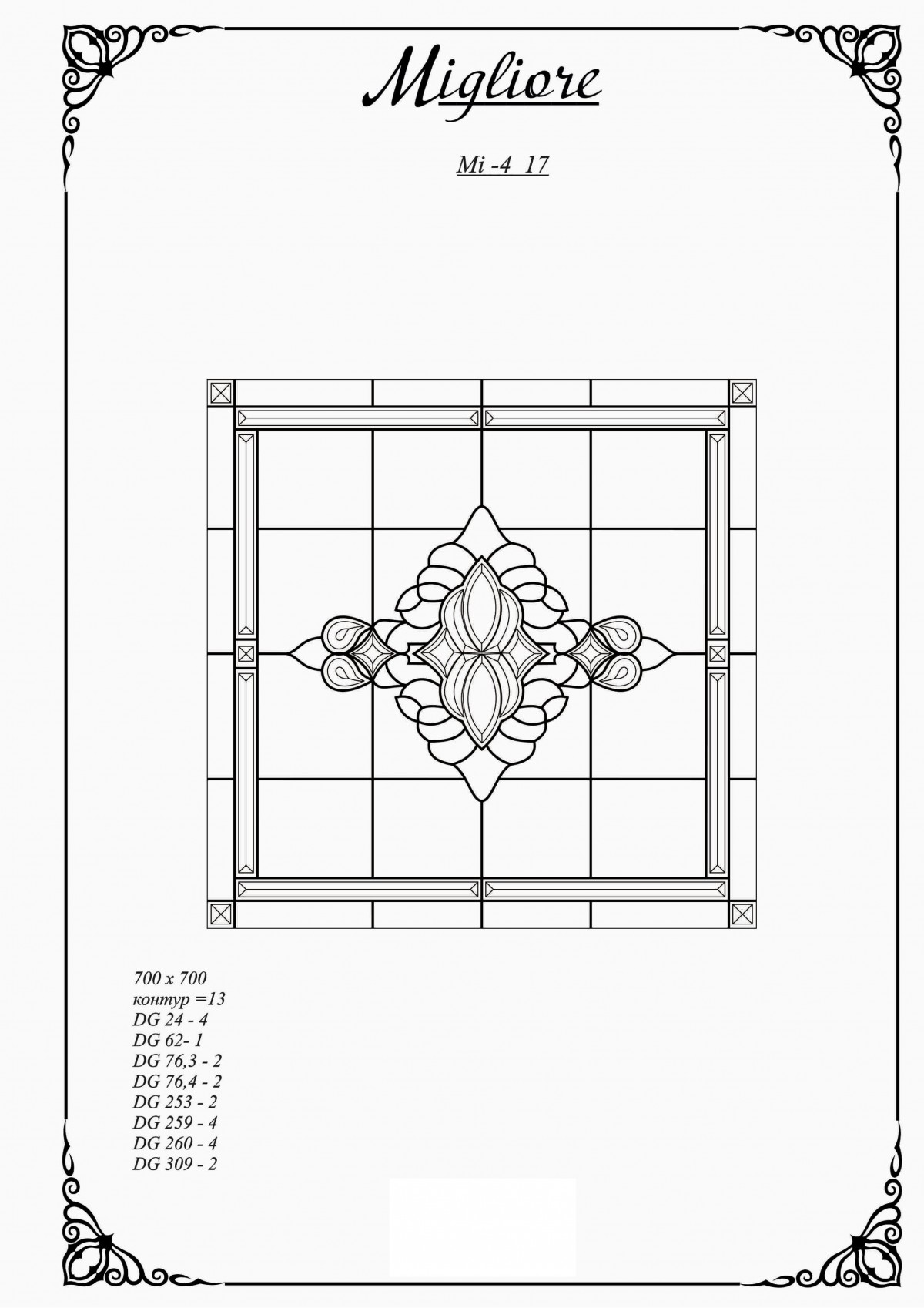 Migliore

Mi -4 17

700 x 700
контур =13
DG 24 - 4
DG 62- 1
DG 76,3 - 2
DG 76,4 - 2
DG 253 - 2
DG 259 - 4
DG 260 - 4
DG 309 - 2